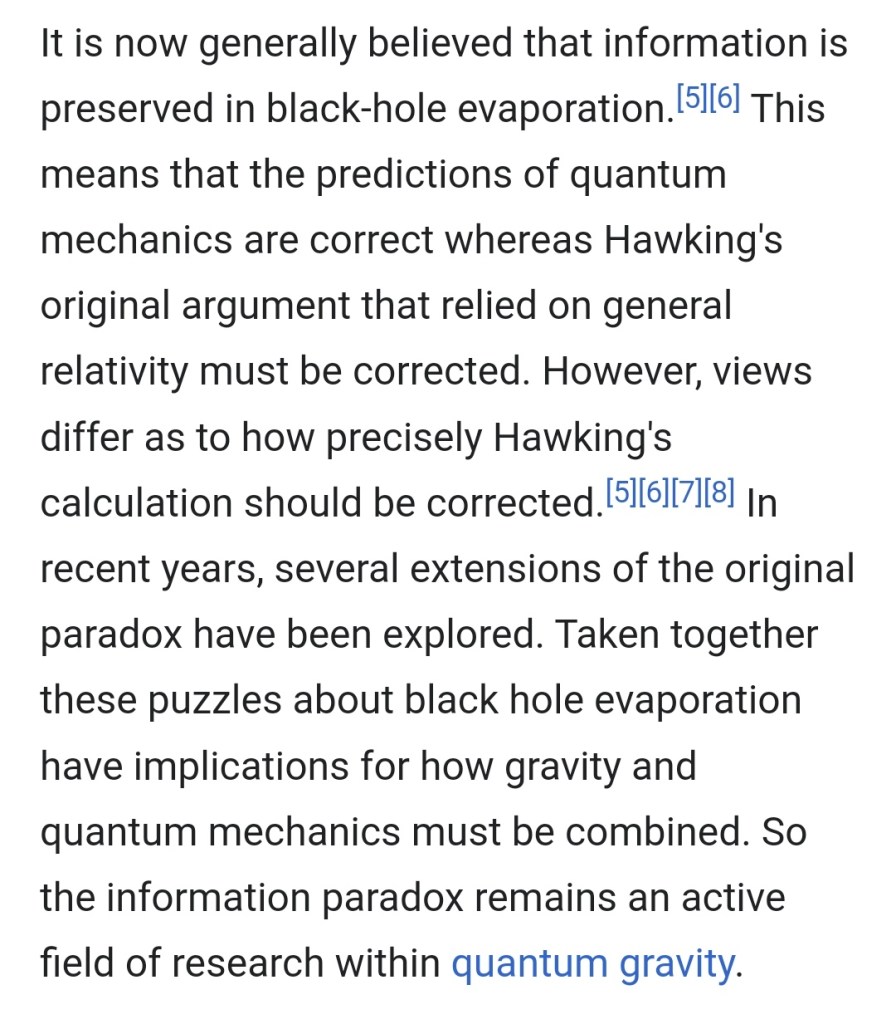 It is now generally believed that information is preserved in black-hole evaporation.[5][6] This means that the predictions of quantum mechanics are correct whereas Hawking's original argument that relied on general relativity must be corrected. However, views differ as to how precisely Hawking's calculation should be corrected.[5][6][7][8] In recent years, several extensions of the original paradox have been explored. Taken together these puzzles about black hole evaporation have implications for how gravity and quantum mechanics must be combined. So the information paradox remains an active field of research within quantum gravity.